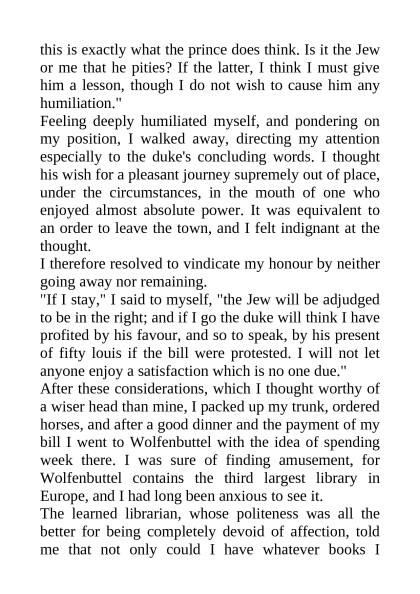 this is exactly what the prince does think. Is it the Jew or me that he pities? If the latter, I think I must give him a lesson, though I do not wish to cause him any humiliation."

Feeling deeply humiliated myself, and pondering on my position, I walked away, directing my attention especially to the duke's concluding words. I thought his wish for a pleasant journey supremely out of place, under the circumstances, in the mouth of one who enjoyed almost absolute power. It was equivalent to an order to leave the town, and I felt indignant at the thought.

I therefore resolved to vindicate my honour by neither going away nor remaining.

"If I stay," I said to myself, "the Jew will be adjudged to be in the right; and if I go the duke will think I have profited by his favour, and so to speak, by his present of fifty louis if the bill were protested. I will not let anyone enjoy a satisfaction which is no one due."

After these considerations, which I thought worthy of a wiser head than mine, I packed up my trunk, ordered horses, and after a good dinner and the payment of my bill I went to Wolfenbuttel with the idea of spending week there. I was sure of finding amusement, for Wolfenbuttel contains the third largest library in Europe, and I had long been anxious to see it.

The learned librarian, whose politeness was all the better for being completely devoid of affection, told me that not only could I have whatever books I